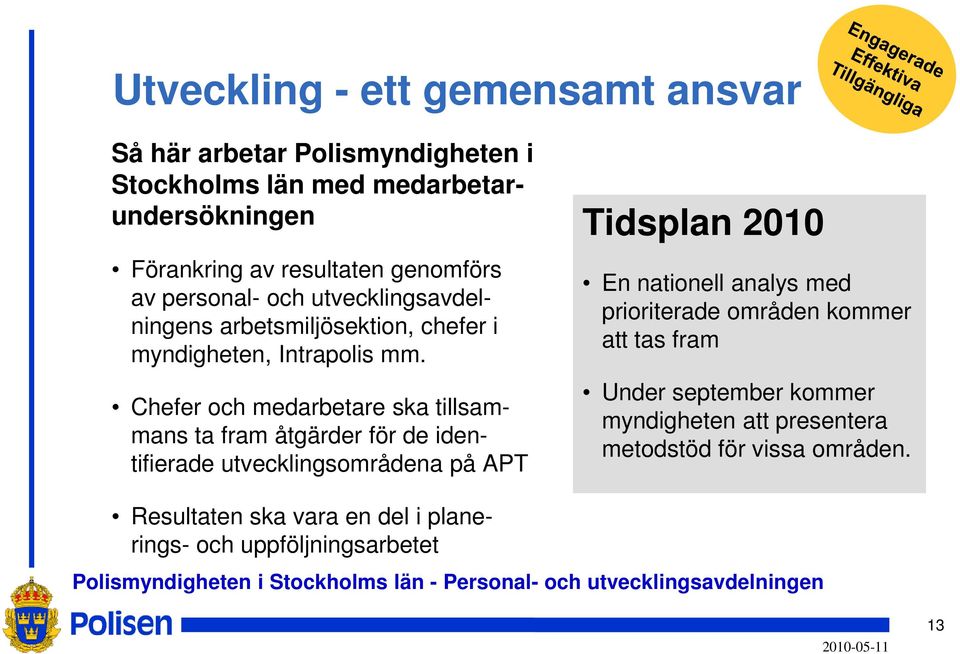 Engagerade
Effektiva
Tillgängliga

Utveckling - ett gemensamt ansvar

Så här arbetar Polismyndigheten i Stockholms län med medarbetarundersökningen

• Förankring av resultaten genomförs av personal- och utvecklingsavdelningens arbetsmiljösektion, chefer i myndigheten, Intrapolis mm.

• Chefer och medarbetare ska tillsammans ta fram åtgärder för de identifierade utvecklingsområdena på APT

• Resultaten ska vara en del i planerings- och uppföljningsarbetet

Tidsplan 2010

• En nationell analys med prioriterade områden kommer att tas fram

• Under september kommer myndigheten att presentera metodstöd för vissa områden.

Polismyndigheten i Stockholms län - Personal- och utvecklingsavdelningen

Polisen

13

2010-05-11